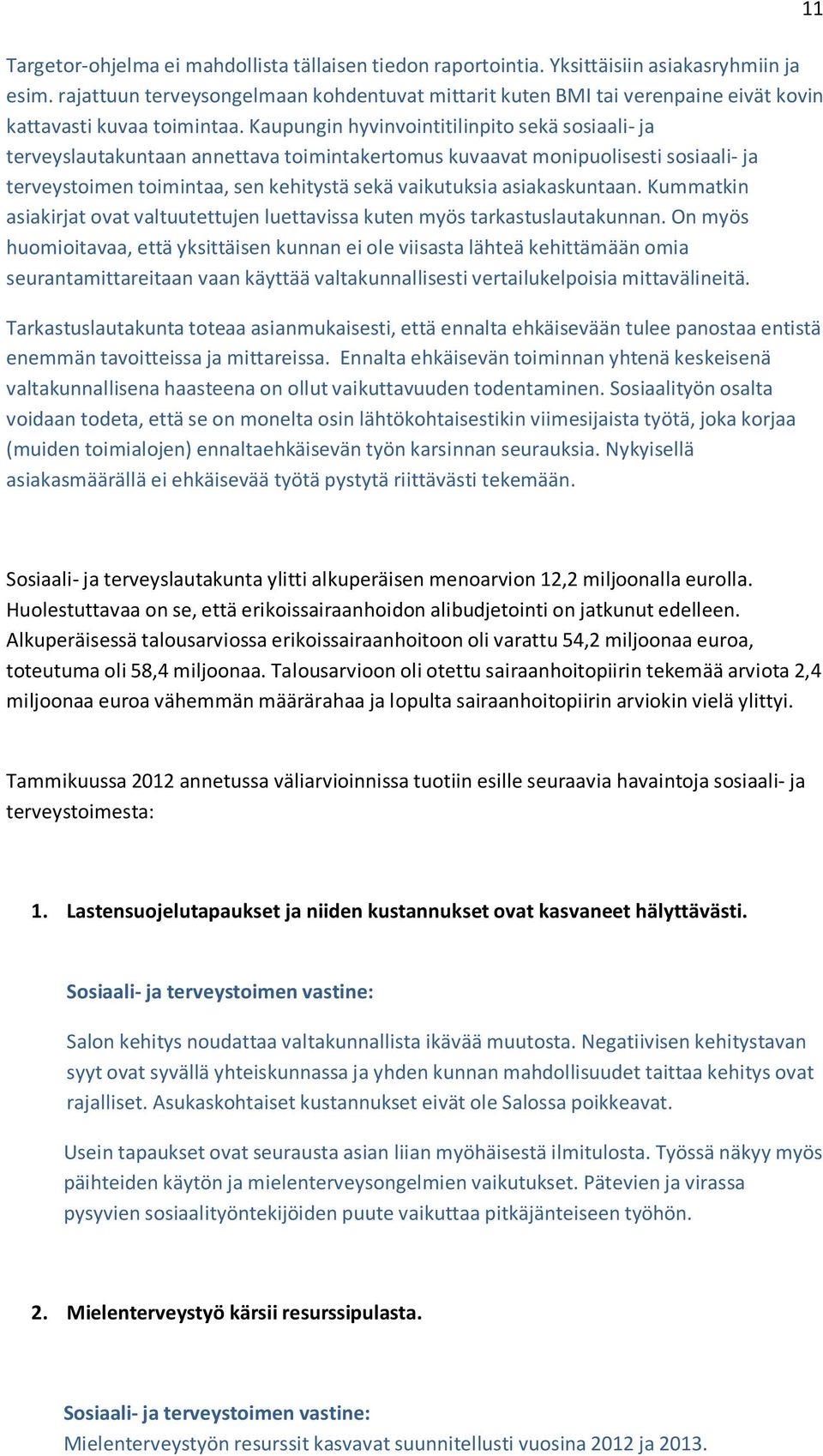 11

Targetor-ohjelma ei mahdollista tällaisen tiedon raportointia. Yksittäisiin asiakasryhmiin ja esim. rajattuun terveysongelmaan kohdentuvat mittarit kuten BMI tai verenpaine eivät kovin kattavasti kuvaa toimintaa. Kaupungin hyvinvointitilinpito sekä sosiaali- ja terveyslautakuntaan annettava toimintakertomus kuvaavat monipuolisesti sosiaali- ja terveystoimen toimintaa, sen kehitystä sekä vaikutuksia asiakaskuntaan. Kummatkin asiakirjat ovat valtuutettujen luettavissa kuten myös tarkastuslautakunnan. On myös huomioitavaa, että yksittäisen kunnan ei ole viisasta lähteä kehittämään omia seurantamittareitaan vaan käyttää valtakunnallisesti vertailukelpoisia mittavälineitä.

Tarkastuslautakunta toteaa asianmukaisesti, että ennalta ehkäisevään tulee panostaa entistä enemmän tavoitteissa ja mittareissa. Ennalta ehkäisevän toiminnan yhtenä keskeisenä valtakunnallisena haasteena on ollut vaikuttavuuden todentaminen. Sosiaalityön osalta voidaan todeta, että se on monelta osin lähtökohtaisestikin viimesijaista työtä, joka korjaa (muiden toimialojen) ennaltaehkäisevän työn karsinnan seurauksia. Nykyisellä asiakasmäärällä ei ehkäisevää työtä pystytä riittävästi tekemään.

Sosiaali- ja terveyslautakunta ylitti alkuperäisen menoarvion 12,2 miljoonalla eurolla. Huolestuttavaa on se, että erikoissairaanhoidon alibudjetointi on jatkunut edelleen. Alkuperäisessä talousarviossa erikoissairaanhoitoon oli varattu 54,2 miljoonaa euroa, toteutuma oli 58,4 miljoonaa. Talousarvioon oli otettu sairaanhoitopiirin tekemää arviota 2,4 miljoonaa euroa vähemmän määrärahaa ja lopulta sairaanhoitopiirin arviokin vielä ylittyi.

Tammikuussa 2012 annetussa väliarvioinnissa tuotiin esille seuraavia havaintoja sosiaali- ja terveystoimesta:

1. Lastensuojelutapaukset ja niiden kustannukset ovat kasvaneet hälyttävästi.

Sosiaali- ja terveystoimen vastine:

Salon kehitys noudattaa valtakunnallista ikävää muutosta. Negatiivisen kehitystavan syyt ovat syvällä yhteiskunnassa ja yhden kunnan mahdollisuudet taittaa kehitys ovat rajalliset. Asukaskohtaiset kustannukset eivät ole Salossa poikkeavat.

Usein tapaukset ovat seurausta asian liian myöhäisestä ilmitulosta. Työssä näkyy myös päihteiden käytön ja mielenterveysongelmien vaikutukset. Pätevien ja virassa pysyvien sosiaalityöntekijöiden puute vaikuttaa pitkäjänteiseen työhön.

2. Mielenterveystyö kärsii resurssipulasta.

Sosiaali- ja terveystoimen vastine:
Mielenterveystyön resurssit kasvavat suunnitellusti vuosina 2012 ja 2013.